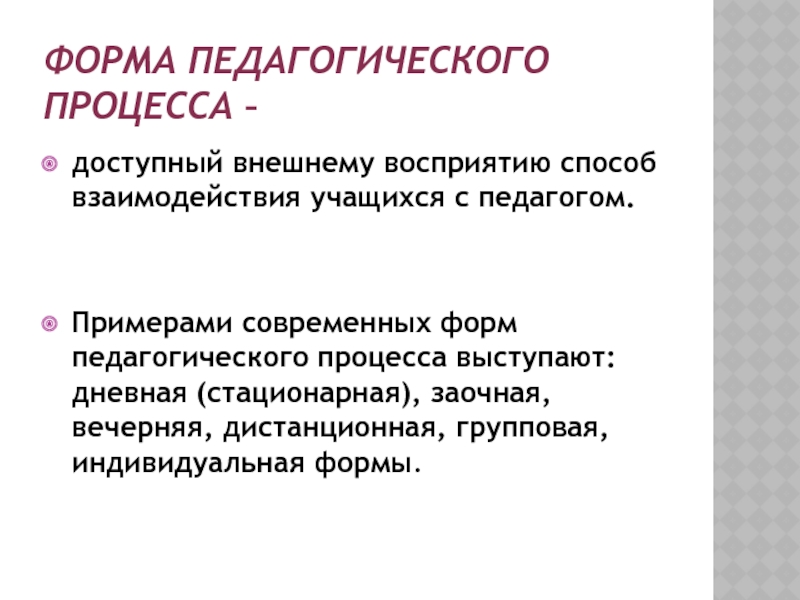 ФОРМА ПЕДАГОГИЧЕСКОГО ПРОЦЕССА –

доступный внешнему восприятию способ взаимодействия учащихся с педагогом.

Примерами современных форм педагогического процесса выступают: дневная (стационарная), заочная, вечерняя, дистанционная, групповая, индивидуальная формы.